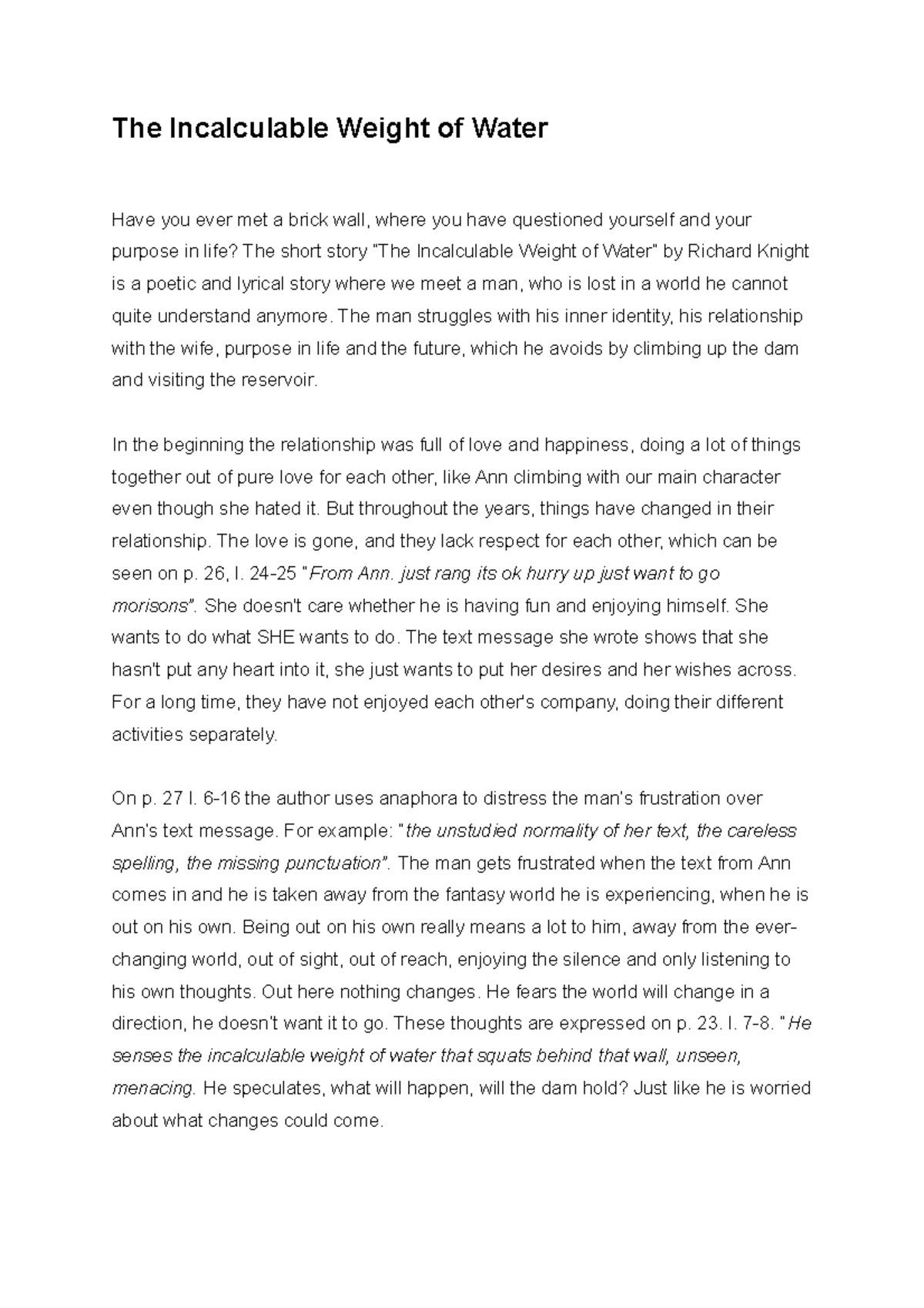 The Incalculable Weight of Water

Have you ever met a brick wall, where you have questioned yourself and your purpose in life? The short story "The Incalculable Weight of Water" by Richard Knight is a poetic and lyrical story where we meet a man, who is lost in a world he cannot quite understand anymore. The man struggles with his inner identity, his relationship with the wife, purpose in life and the future, which he avoids by climbing up the dam and visiting the reservoir.

In the beginning the relationship was full of love and happiness, doing a lot of things together out of pure love for each other, like Ann climbing with our main character even though she hated it. But throughout the years, things have changed in their relationship. The love is gone, and they lack respect for each other, which can be seen on p. 26, l. 24-25 "From Ann. just rang its ok hurry up just want to go morisons". She doesn't care whether he is having fun and enjoying himself. She wants to do what SHE wants to do. The text message she wrote shows that she hasn't put any heart into it, she just wants to put her desires and her wishes across. For a long time, they have not enjoyed each other's company, doing their different activities separately.

On p. 27 l. 6-16 the author uses anaphora to distress the man's frustration over Ann's text message. For example: "the unstudied normality of her text, the careless spelling, the missing punctuation". The man gets frustrated when the text from Ann comes in and he is taken away from the fantasy world he is experiencing, when he is out on his own. Being out on his own really means a lot to him, away from the ever-changing world, out of sight, out of reach, enjoying the silence and only listening to his own thoughts. Out here nothing changes. He fears the world will change in a direction, he doesn't want it to go. These thoughts are expressed on p. 23. l. 7-8. "He senses the incalculable weight of water that squats behind that wall, unseen, menacing. He speculates, what will happen, will the dam hold? Just like he is worried about what changes could come.